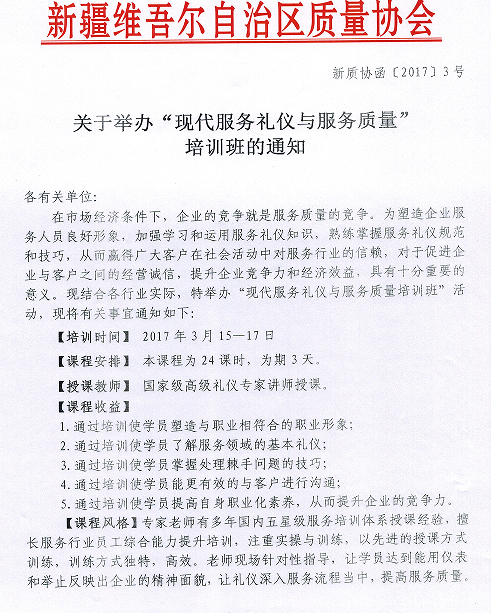 新疆维吾尔自治区质量协会

新质协函〔2017〕3号

关于举办“现代服务礼仪与服务质量”培训班的通知

各有关单位：

在市场经济条件下，企业的竞争就是服务质量的竞争。为塑造企业服务人员良好形象，加强学习和运用服务礼仪知识，熟练掌握服务礼仪规范和技巧，从而赢得广大客户在社会活动中对服务行业的信赖，对于促进企业与客户之间的经营诚信，提升企业竞争力和经济效益，具有十分重要的意义。现结合各行业实际，特举办“现代服务礼仪与服务质量培训班”活动，现将有关事宜通知如下：

【培训时间】 2017年3月15—17日

【课程安排】 本课程为24课时，为期3天。

【授课教师】 国家级高级礼仪专家讲师授课。

【课程收益】

1. 通过培训使学员塑造与职业相符合的职业形象；

2. 通过培训使学员了解服务领域的基本礼仪；

3. 通过培训使学员掌握处理棘手问题的技巧；

4. 通过培训使学员能更有效的与客户进行沟通；

5. 通过培训使学员提高自身职业化素养，从而提升企业的竞争力。

【课程风格】专家老师有多年国内五星级服务培训体系授课经验，擅长服务行业员工综合能力提升培训，注重实操与训练，以先进的授课方式训练，训练方式独特，高效。老师现场针对性指导，让学员达到能用仪表和举止反映出企业的精神面貌，让礼仪深入服务流程当中，提高服务质量。